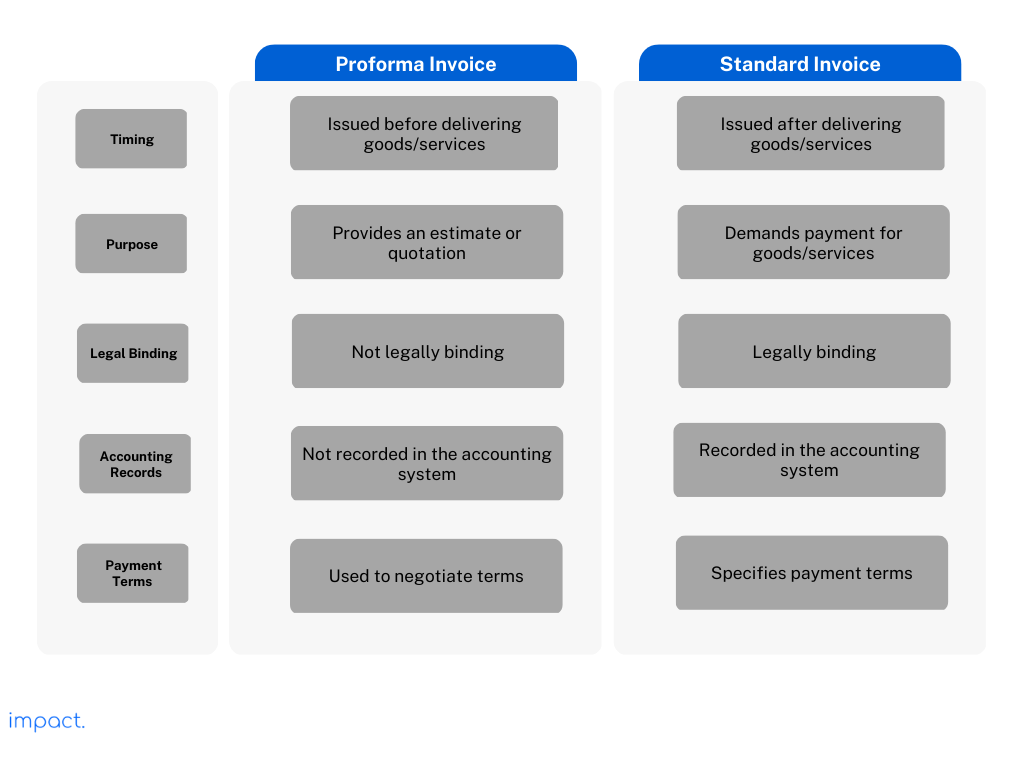 | | Proforma Invoice | Standard Invoice |
|---|---|---|
| Timing | Issued before delivering goods/services | Issued after delivering goods/services |
| Purpose | Provides an estimate or quotation | Demands payment for goods/services |
| Legal Binding | Not legally binding | Legally binding |
| Accounting Records | Not recorded in the accounting system | Recorded in the accounting system |
| Payment Terms | Used to negotiate terms | Specifies payment terms |

impact.